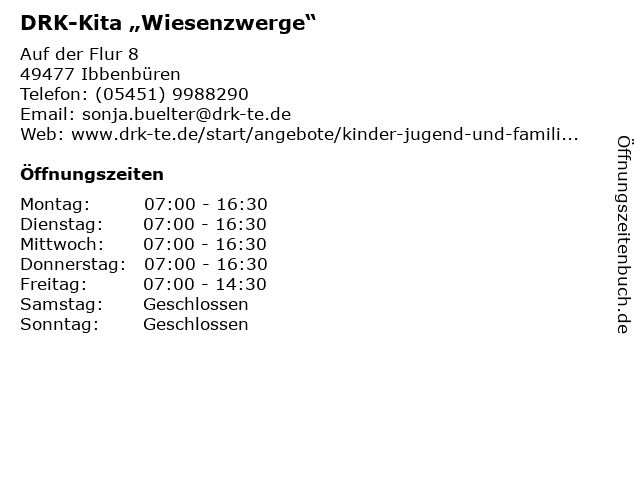 DRK-Kita „Wiesenzwerge“

Auf der Flur 8
49477 Ibbenbüren
Telefon: (05451) 9988290
Email: sonja.buelter@drk-te.de
Web: www.drk-te.de/start/angebote/kinder-jugend-und-famili...

Öffnungszeiten

Montag: 07:00 - 16:30
Dienstag: 07:00 - 16:30
Mittwoch: 07:00 - 16:30
Donnerstag: 07:00 - 16:30
Freitag: 07:00 - 14:30
Samstag: Geschlossen
Sonntag: Geschlossen

Öffnungszeitenbuch.de